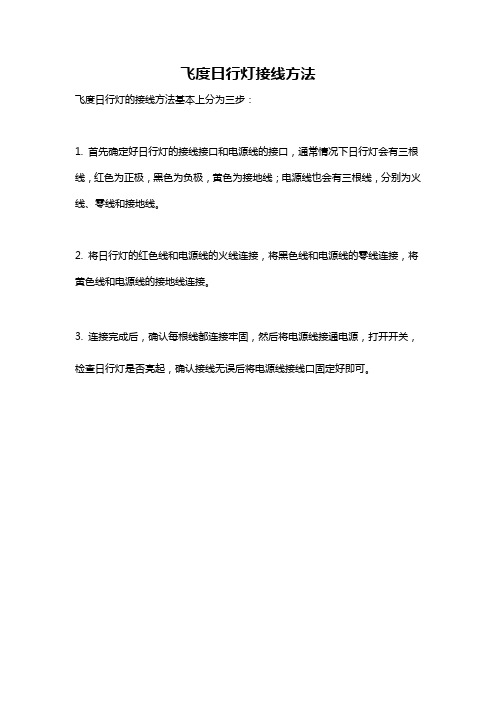 飞度日行灯接线方法

飞度日行灯的接线方法基本上分为三步：

1. 首先确定好日行灯的接线接口和电源线的接口，通常情况下日行灯会有三根线，红色为正极，黑色为负极，黄色为接地线；电源线也会有三根线，分别为火线、零线和接地线。

2. 将日行灯的红色线和电源线的火线连接，将黑色线和电源线的零线连接，将黄色线和电源线的接地线连接。

3. 连接完成后，确认每根线都连接牢固，然后将电源线接通电源，打开开关，检查日行灯是否亮起，确认接线无误后将电源线接线口固定好即可。